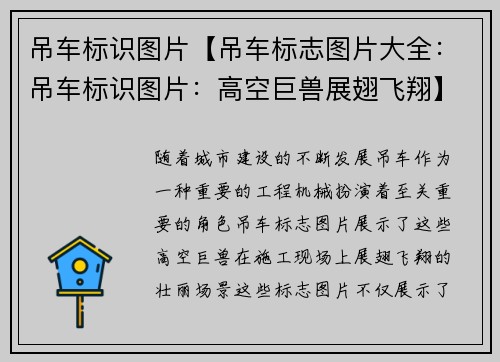 吊车标识图片【吊车标志图片大全：吊车标识图片：高空巨兽展翅飞翔】

随着城市建设的不断发展吊车作为一种重要的工程机械扮演着至关重要的角色吊车标志图片展示了这些高空巨兽在施工现场上展翅飞翔的壮丽场景这些标志图片不仅展示了